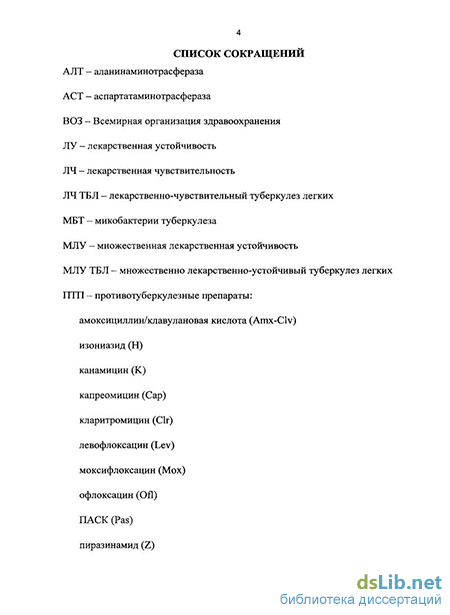 4

СПИСОК СОКРАЩЕНИЙ

АЛТ – аланинаминотрасфераза

АСТ – аспартатаминотрасфераза

ВОЗ – Всемирная организация здравоохранения

ЛУ – лекарственная устойчивость

ЛЧ – лекарственная чувствительность

ЛЧ ТБЛ – лекарственно-чувствительный туберкулез легких

МБТ – микобактерии туберкулеза

МЛУ – множественная лекарственная устойчивость

МЛУ ТБЛ – множественно лекарственно-устойчивый туберкулез легких

ПТП – противотуберкулезные препараты:

амоксициллин/клавулановая кислота (Amx-Clv)

изониазид (H)

канамицин (K)

капреомицин (Cap)

кларитромицин (Clr)

левофлоксацин (Lev)

моксифлоксацин (Mox)

офлоксацин (Ofl)

ПАСК (Pas)

пиразинамид (Z)

dsLib.net
библиотека диссертаций